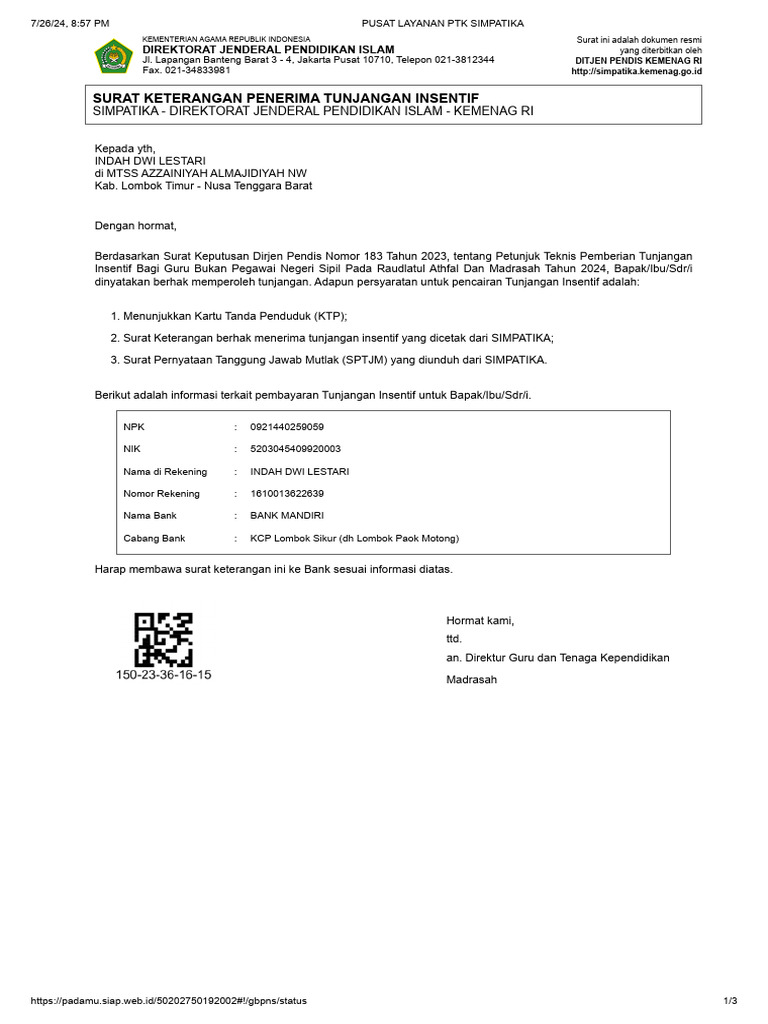 7/26/24, 8:57 PM
PUSAT LAYANAN PTK SIMPATIKA

KEMENTERIAN AGAMA REPUBLIK INDONESIA
DIREKTORAT JENDERAL PENDIDIKAN ISLAM
Jl. Lapangan Banteng Barat 3 - 4, Jakarta Pusat 10710, Telepon 021-3812344
Fax. 021-34833981

Surat ini adalah dokumen resmi
yang diterbitkan oleh
DITJEN PENDIS KEMENAG RI
http://simpatika.kemenag.go.id

SURAT KETERANGAN PENERIMA TUNJANGAN INSENTIF
SIMPATIKA - DIREKTORAT JENDERAL PENDIDIKAN ISLAM - KEMENAG RI

Kepada yth,
INDAH DWI LESTARI
di MTSS AZZAINIYAH ALMAJIDIYAH NW
Kab. Lombok Timur - Nusa Tenggara Barat

Dengan hormat,

Berdasarkan Surat Keputusan Dirjen Pendis Nomor 183 Tahun 2023, tentang Petunjuk Teknis Pemberian Tunjangan Insentif Bagi Guru Bukan Pegawai Negeri Sipil Pada Raudlatul Athfal Dan Madrasah Tahun 2024, Bapak/Ibu/Sdr/i dinyatakan berhak memperoleh tunjangan. Adapun persyaratan untuk pencairan Tunjangan Insentif adalah:

1. Menunjukkan Kartu Tanda Penduduk (KTP);
2. Surat Keterangan berhak menerima tunjangan insentif yang dicetak dari SIMPATIKA;
3. Surat Pernyataan Tanggung Jawab Mutlak (SPTJM) yang diunduh dari SIMPATIKA.

Berikut adalah informasi terkait pembayaran Tunjangan Insentif untuk Bapak/Ibu/Sdr/i.

| NPK | : | 0921440259059 |
|---|---|---|
| NIK | : | 5203045409920003 |
| Nama di Rekening | : | INDAH DWI LESTARI |
| Nomor Rekening | : | 1610013622639 |
| Nama Bank | : | BANK MANDIRI |
| Cabang Bank | : | KCP Lombok Sikur (dh Lombok Paok Motong) |

Harap membawa surat keterangan ini ke Bank sesuai informasi diatas.

150-23-36-16-15

Hormat kami,
ttd.
an. Direktur Guru dan Tenaga Kependidikan Madrasah

https://padamu.siap.web.id/50202750192002#!/gbpns/status
1/3